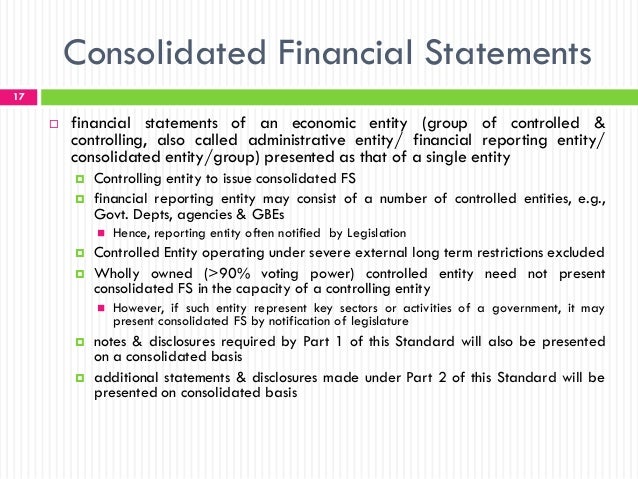 Consolidated Financial Statements

17

financial statements of an economic entity (group of controlled & controlling, also called administrative entity/ financial reporting entity/ consolidated entity/group) presented as that of a single entity

Controlling entity to issue consolidated FS

financial reporting entity may consist of a number of controlled entities, e.g., Govt. Depts, agencies & GBEs

Hence, reporting entity often notified by Legislation

Controlled Entity operating under severe external long term restrictions excluded

Wholly owned (>90% voting power) controlled entity need not present consolidated FS in the capacity of a controlling entity

However, if such entity represent key sectors or activities of a government, it may present consolidated FS by notification of legislature

notes & disclosures required by Part 1 of this Standard will also be presented on a consolidated basis

additional statements & disclosures made under Part 2 of this Standard will be presented on consolidated basis